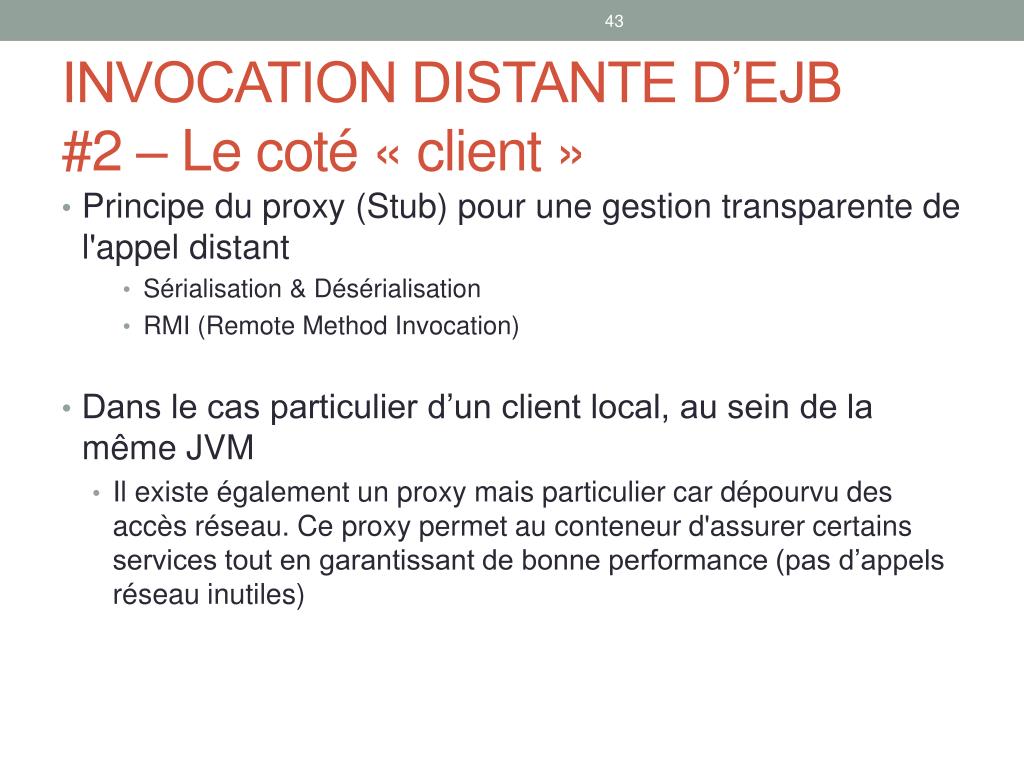 43

INVOCATION DISTANTE D’EJB
#2 – Le coté « client »

• Principe du proxy (Stub) pour une gestion transparente de l'appel distant
  • Sérialisation & Désérialisation
  • RMI (Remote Method Invocation)

• Dans le cas particulier d’un client local, au sein de la même JVM
  • Il existe également un proxy mais particulier car dépourvu des accès réseau. Ce proxy permet au conteneur d'assurer certains services tout en garantissant de bonne performance (pas d’appels réseau inutiles)